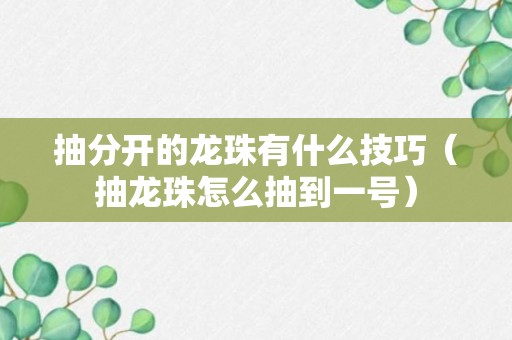 抽分开的龙珠有什么技巧（抽龙珠怎么抽到一号）